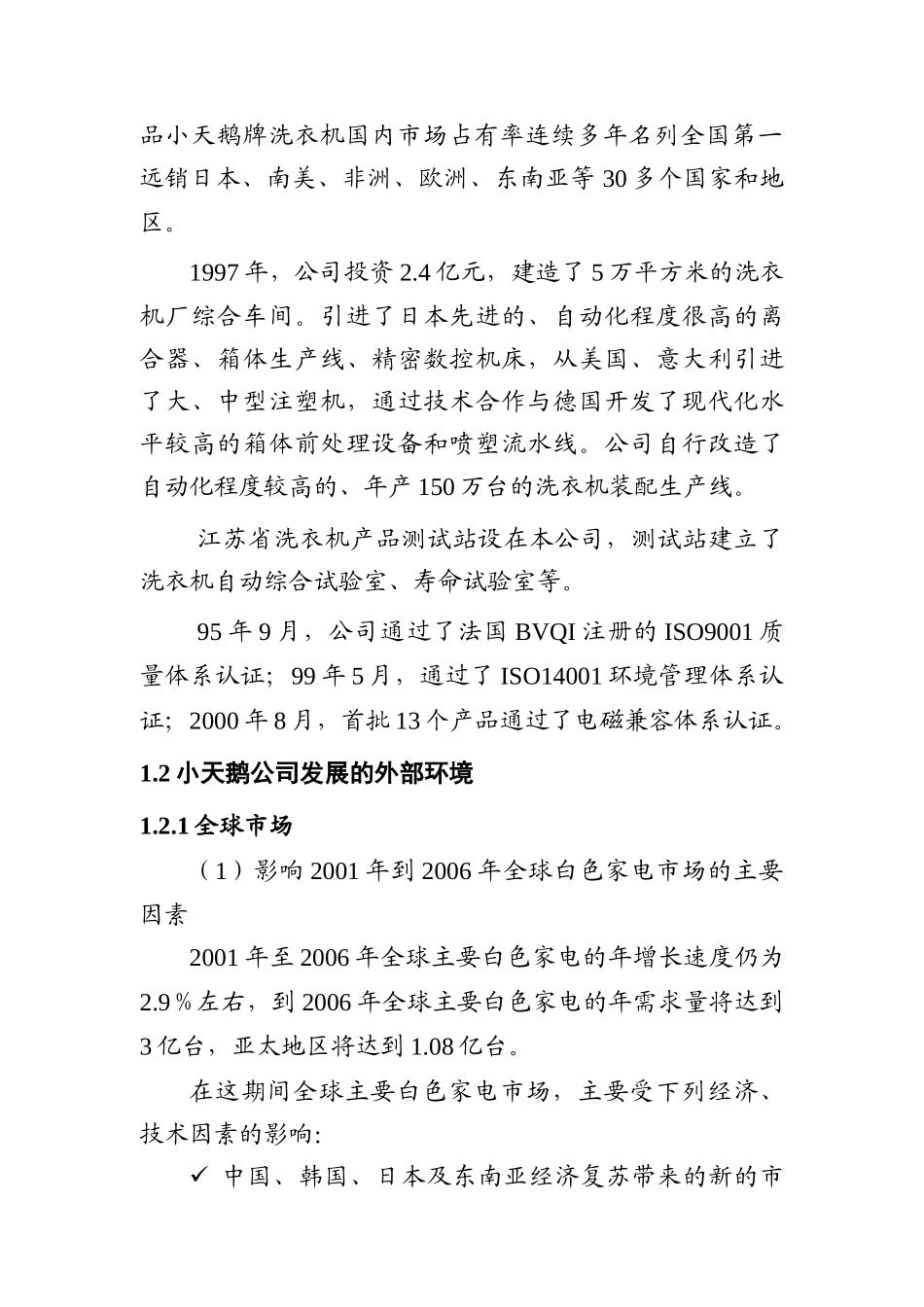 品小天鹅牌洗衣机国内市场占有率连续多年名列全国第一远销日本、南美、非洲、欧洲、东南亚等 30 多个国家和地区。

1997 年，公司投资 2.4 亿元，建造了 5 万平方米的洗衣机厂综合车间。引进了日本先进的、自动化程度很高的离合器、箱体生产线、精密数控机床，从美国、意大利引进了大、中型注塑机，通过技术合作与德国开发了现代化水平较高的箱体前处理设备和喷塑流水线。公司自行改造了自动化程度较高的、年产 150 万台的洗衣机装配生产线。

江苏省洗衣机产品测试站设在本公司，测试站建立了洗衣机自动综合试验室、寿命试验室等。

95 年 9 月，公司通过了法国 BVQI 注册的 ISO9001 质量体系认证；99 年 5 月，通过了 ISO14001 环境管理体系认证；2000 年 8 月，首批 13 个产品通过了电磁兼容体系认证。

1.2 小天鹅公司发展的外部环境

1.2.1 全球市场

（1）影响 2001 年到 2006 年全球白色家电市场的主要因素

2001 年至 2006 年全球主要白色家电的年增长速度仍为 2.9％左右，到 2006 年全球主要白色家电的年需求量将达到 3 亿台，亚太地区将达到 1.08 亿台。

在这期间全球主要白色家电市场，主要受下列经济、技术因素的影响:

✓ 中国、韩国、日本及东南亚经济复苏带来的新的市